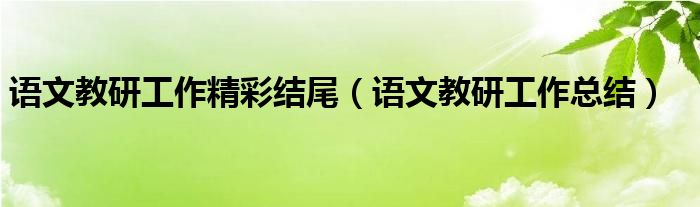 语文教研工作精彩结尾（语文教研工作总结）